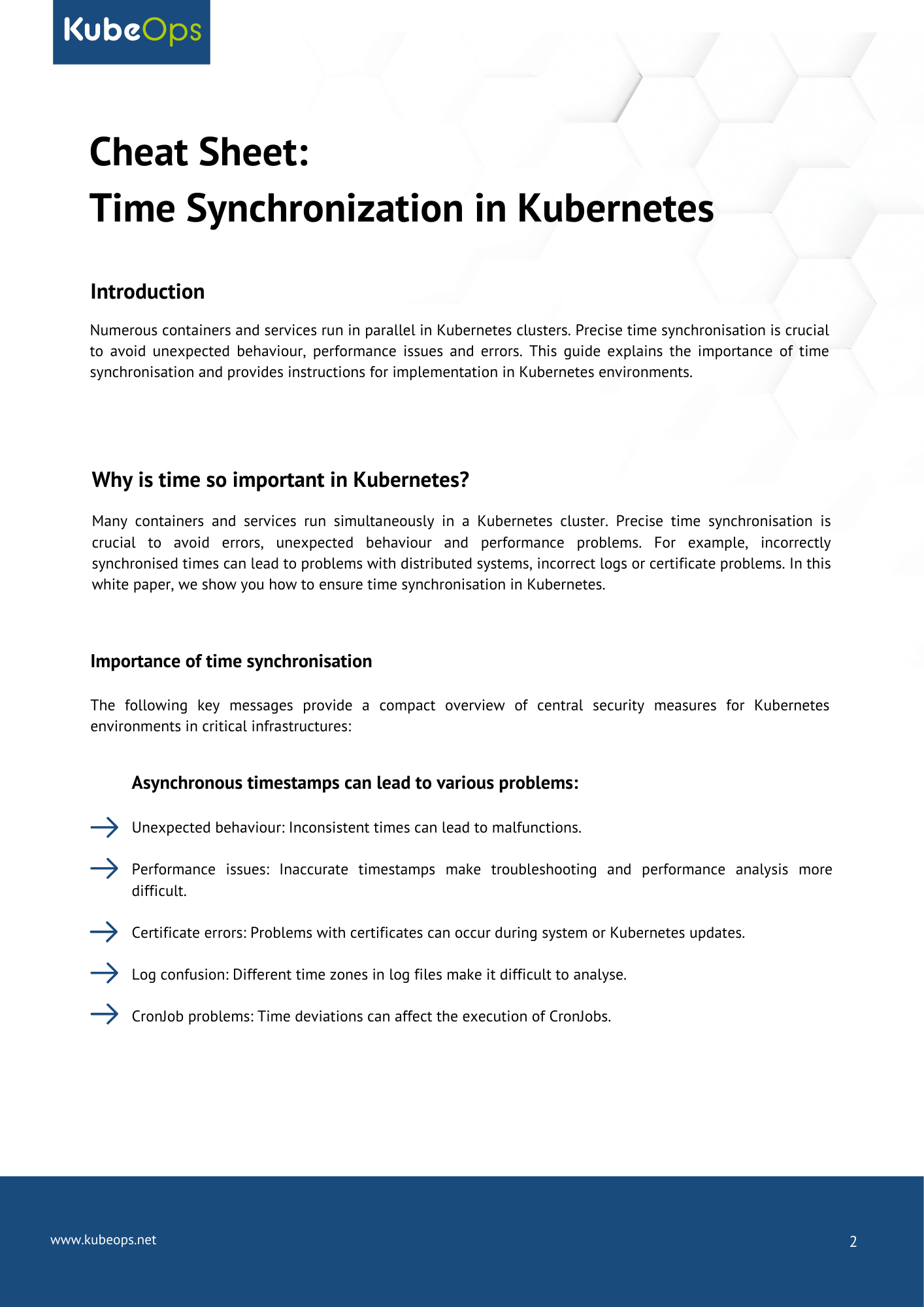 KubeOps

Cheat Sheet:
Time Synchronization in Kubernetes

Introduction

Numerous containers and services run in parallel in Kubernetes clusters. Precise time synchronisation is crucial to avoid unexpected behaviour, performance issues and errors. This guide explains the importance of time synchronisation and provides instructions for implementation in Kubernetes environments.

Why is time so important in Kubernetes?

Many containers and services run simultaneously in a Kubernetes cluster. Precise time synchronisation is crucial to avoid errors, unexpected behaviour and performance problems. For example, incorrectly synchronised times can lead to problems with distributed systems, incorrect logs or certificate problems. In this white paper, we show you how to ensure time synchronisation in Kubernetes.

Importance of time synchronisation

The following key messages provide a compact overview of central security measures for Kubernetes environments in critical infrastructures:

Asynchronous timestamps can lead to various problems:

Unexpected behaviour: Inconsistent times can lead to malfunctions.

Performance issues: Inaccurate timestamps make troubleshooting and performance analysis more difficult.

Certificate errors: Problems with certificates can occur during system or Kubernetes updates.

Log confusion: Different time zones in log files make it difficult to analyse.

CronJob problems: Time deviations can affect the execution of CronJobs.

www.kubeops.net

2